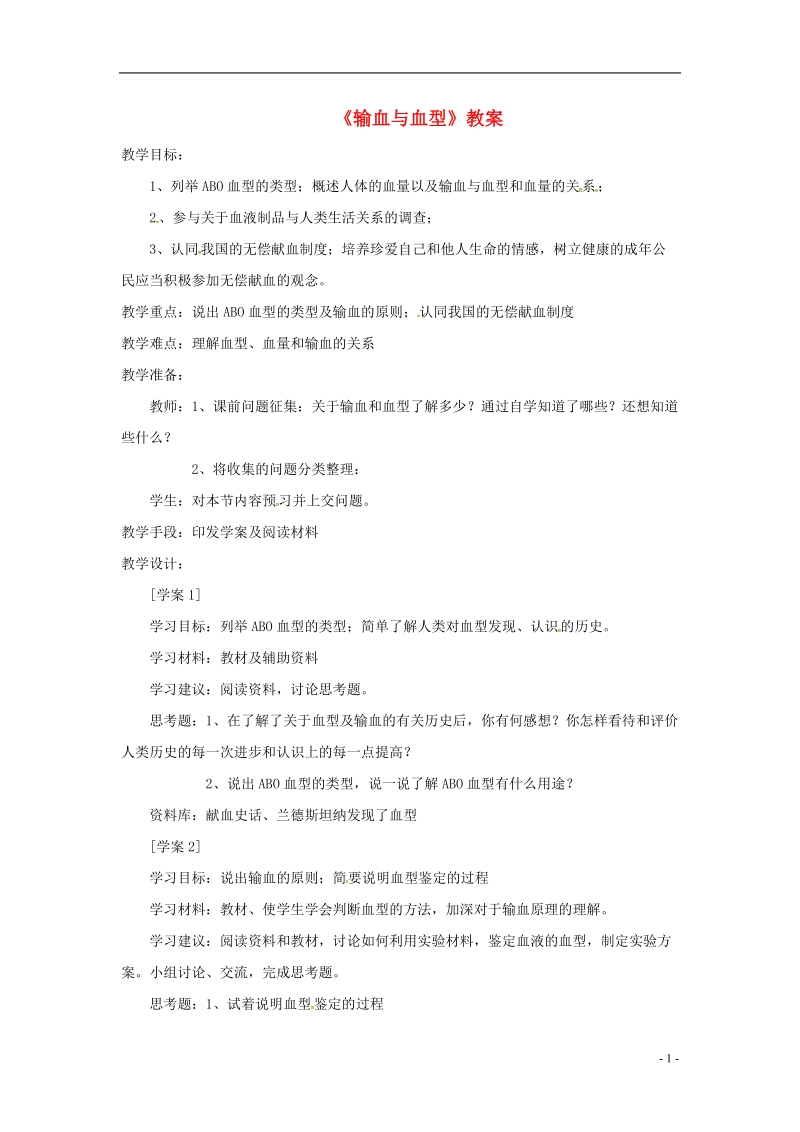 《输血与血型》教案

教学目标：

1、列举ABO血型的类型；概述人体的血量以及输血与血型和血量的关系；

2、参与关于血液制品与人类生活关系的调查；

3、认同我国的无偿献血制度；培养珍爱自己和他人生命的情感，树立健康的成年公民应当积极参加无偿献血的观念。

教学重点：说出ABO血型的类型及输血的原则；认同我国的无偿献血制度

教学难点：理解血型、血量和输血的关系

教学准备：

教师：1、课前问题征集：关于输血和血型了解多少？通过自学知道了哪些？还想知道些什么？

2、将收集的问题分类整理：

学生：对本节内容预习并上交问题。

教学手段：印发学案及阅读材料

教学设计：

[学案1]

学习目标：列举ABO血型的类型；简单了解人类对血型发现、认识的历史。

学习材料：教材及辅助资料

学习建议：阅读资料，讨论思考题。

思考题：1、在了解了关于血型及输血的有关历史后，你有何感想？你怎样看待和评价人类历史的每一次进步和认识上的每一点提高？

2、说出ABO血型的类型，说一说了解ABO血型有什么用途？

资料库：献血史话、兰德斯坦纳发现了血型

[学案2]

学习目标：说出输血的原则；简要说明血型鉴定的过程

学习材料：教材、使学生学会判断血型的方法，加深对于输血原理的理解。

学习建议：阅读资料和教材，讨论如何利用实验材料，鉴定血液的血型，制定实验方案。小组讨论、交流，完成思考题。

思考题：1、试着说明血型鉴定的过程

- 1 -